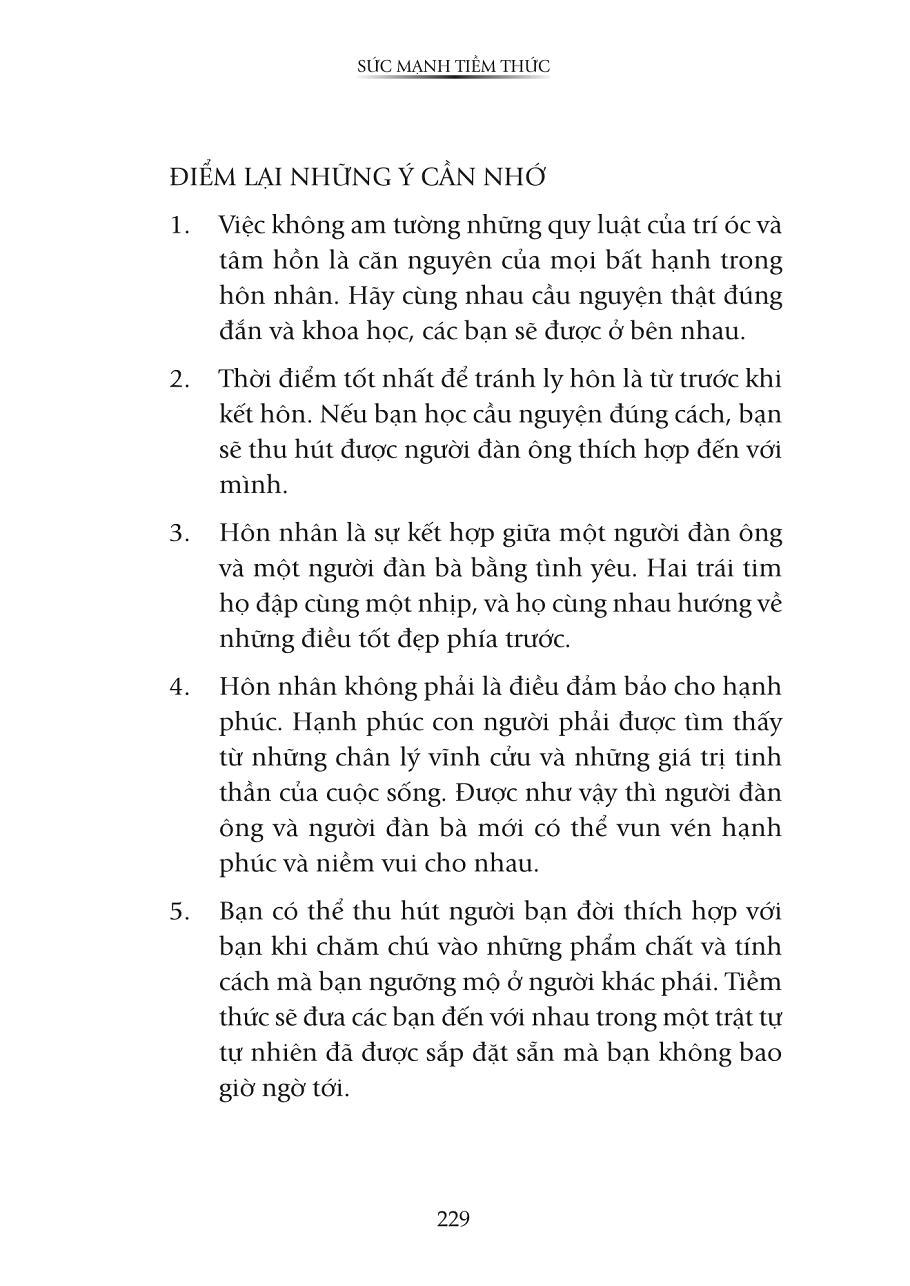 SỨC MẠNH TIỀM THỨC

ĐIỂM LẠI NHỮNG Ý CẦN NHỚ

1. Việc không am tường những quy luật của trí óc và tâm hồn là căn nguyên của mọi bất hạnh trong hôn nhân. Hãy cùng nhau cầu nguyện thật đúng đắn và khoa học, các bạn sẽ được ở bên nhau.

2. Thời điểm tốt nhất để tránh ly hôn là từ trước khi kết hôn. Nếu bạn học cầu nguyện đúng cách, bạn sẽ thu hút được người đàn ông thích hợp đến với mình.

3. Hôn nhân là sự kết hợp giữa một người đàn ông và một người đàn bà bằng tình yêu. Hai trái tim họ đập cùng một nhịp, và họ cùng nhau hướng về những điều tốt đẹp phía trước.

4. Hôn nhân không phải là điều đảm bảo cho hạnh phúc. Hạnh phúc con người phải được tìm thấy từ những chân lý vĩnh cửu và những giá trị tinh thần của cuộc sống. Được như vậy thì người đàn ông và người đàn bà mới có thể vun vén hạnh phúc và niềm vui cho nhau.

5. Bạn có thể thu hút người bạn đời thích hợp với bạn khi chăm chú vào những phẩm chất và tính cách mà bạn ngưỡng mộ ở người khác phái. Tiềm thức sẽ đưa các bạn đến với nhau trong một trật tự tự nhiên đã được sắp đặt sẵn mà bạn không bao giờ ngờ tới.

229